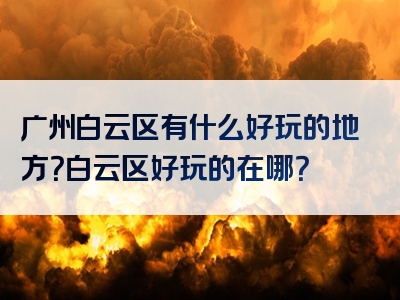 广州白云区有什么好玩的地方?白云区好玩的在哪?